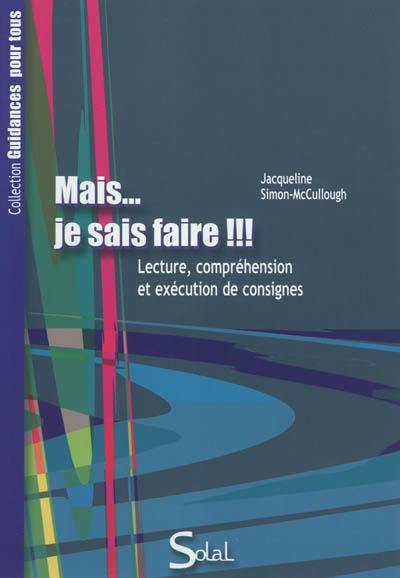 Collection Guidances pour tous

Jacqueline Simon-McCullough

Mais...
je sais faire !!!

Lecture, compréhension et exécution de consignes

Solal